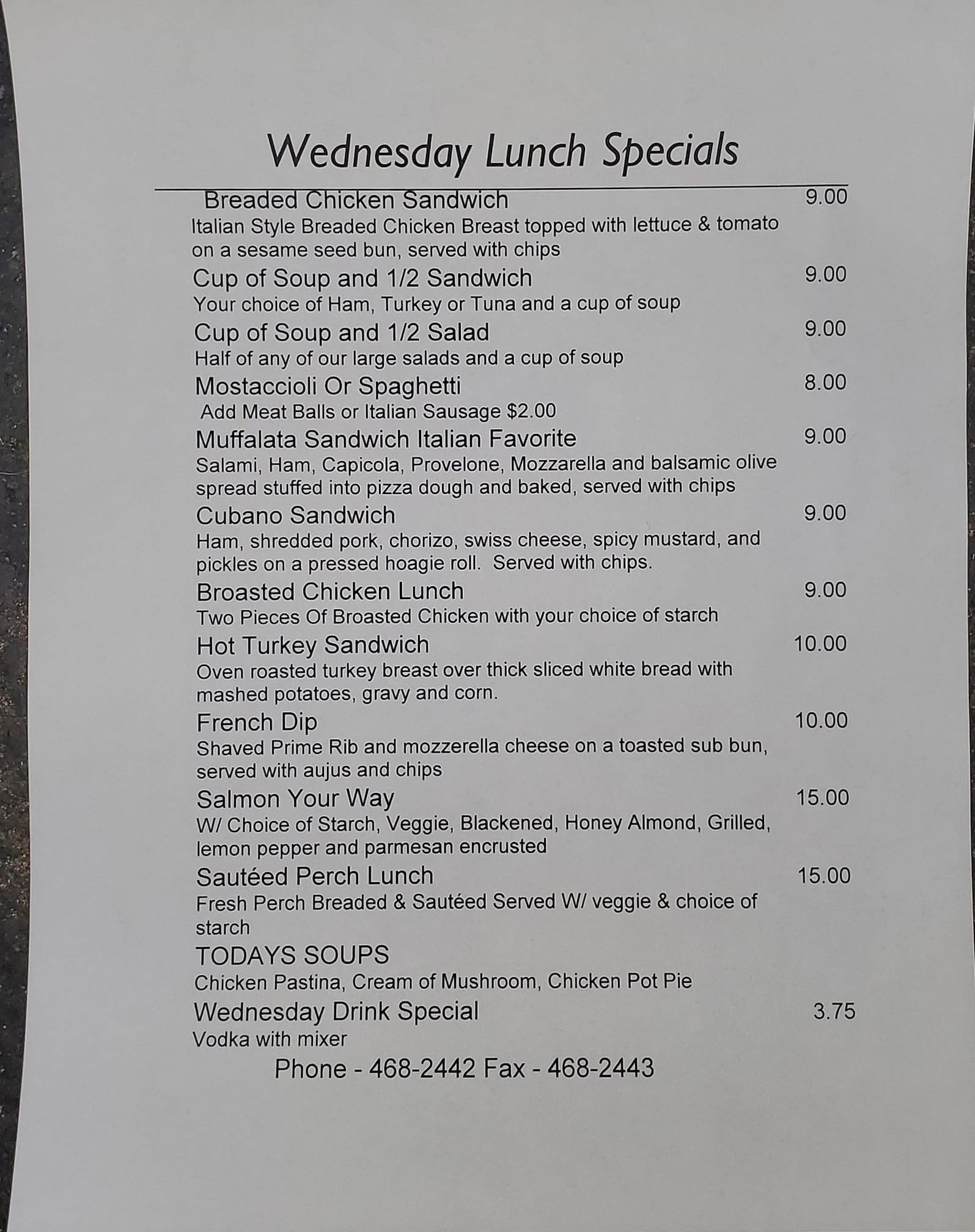 Wednesday Lunch Specials

Breaded Chicken Sandwich 9.00
Italian Style Breaded Chicken Breast topped with lettuce & tomato on a sesame seed bun, served with chips

Cup of Soup and 1/2 Sandwich 9.00
Your choice of Ham, Turkey or Tuna and a cup of soup

Cup of Soup and 1/2 Salad 9.00
Half of any of our large salads and a cup of soup

Mostaccioli Or Spaghetti 8.00
Add Meat Balls or Italian Sausage $2.00

Muffalata Sandwich Italian Favorite 9.00
Salami, Ham, Capicola, Provelone, Mozzarella and balsamic olive spread stuffed into pizza dough and baked, served with chips

Cubano Sandwich 9.00
Ham, shredded pork, chorizo, swiss cheese, spicy mustard, and pickles on a pressed hoagie roll. Served with chips.

Broasted Chicken Lunch 9.00
Two Pieces Of Broasted Chicken with your choice of starch

Hot Turkey Sandwich 10.00
Oven roasted turkey breast over thick sliced white bread with mashed potatoes, gravy and corn.

French Dip 10.00
Shaved Prime Rib and mozzerella cheese on a toasted sub bun, served with aujus and chips

Salmon Your Way 15.00
W/ Choice of Starch, Veggie, Blackened, Honey Almond, Grilled, lemon pepper and parmesan encrusted

Sautéed Perch Lunch 15.00
Fresh Perch Breaded & Sautéed Served W/ veggie & choice of starch

TODAYS SOUPS
Chicken Pastina, Cream of Mushroom, Chicken Pot Pie

Wednesday Drink Special 3.75
Vodka with mixer

Phone - 468-2442 Fax - 468-2443